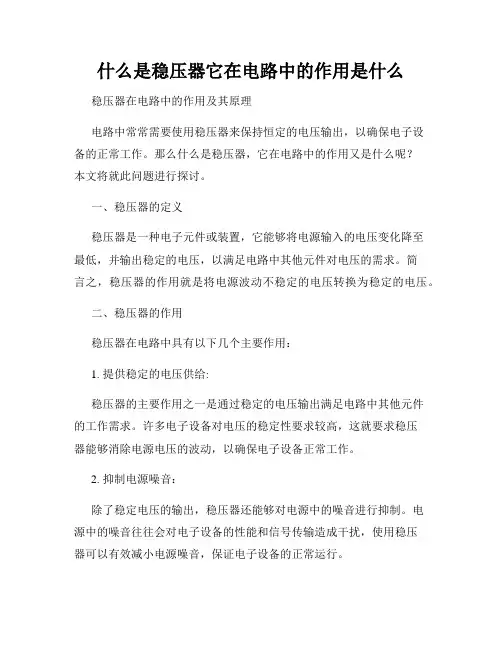 什么是稳压器它在电路中的作用是什么

稳压器在电路中的作用及其原理

电路中常常需要使用稳压器来保持恒定的电压输出，以确保电子设备的正常工作。那么什么是稳压器，它在电路中的作用又是什么呢？本文将就此问题进行探讨。

一、稳压器的定义

稳压器是一种电子元件或装置，它能够将电源输入的电压变化降至最低，并输出稳定的电压，以满足电路中其他元件对电压的需求。简言之，稳压器的作用就是将电源波动不稳定的电压转换为稳定的电压。

二、稳压器的作用

稳压器在电路中具有以下几个主要作用：

1. 提供稳定的电压供给:

稳压器的主要作用之一是通过稳定的电压输出满足电路中其他元件的工作需求。许多电子设备对电压的稳定性要求较高，这就要求稳压器能够消除电源电压的波动，以确保电子设备正常工作。

2. 抑制电源噪音：

除了稳定电压的输出，稳压器还能够对电源中的噪音进行抑制。电源中的噪音往往会对电子设备的性能和信号传输造成干扰，使用稳压器可以有效减小电源噪音，保证电子设备的正常运行。